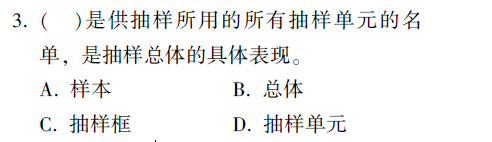 3. (　)是供抽样所用的所有抽样单元的名单，是抽样总体的具体表现。

A. 样本
B. 总体
C. 抽样框
D. 抽样单元